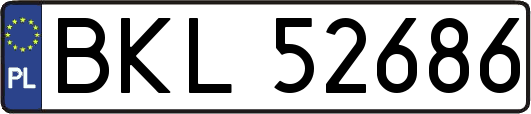 PL
BKL 52686